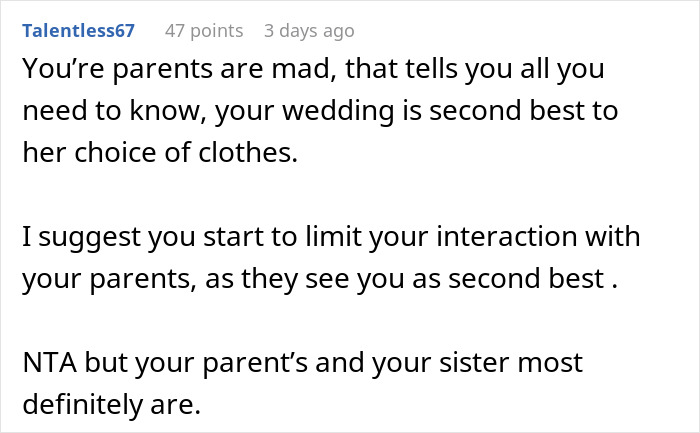 Talentless67 47 points 3 days ago

You’re parents are mad, that tells you all you need to know, your wedding is second best to her choice of clothes.

I suggest you start to limit your interaction with your parents, as they see you as second best .

NTA but your parent’s and your sister most definitely are.